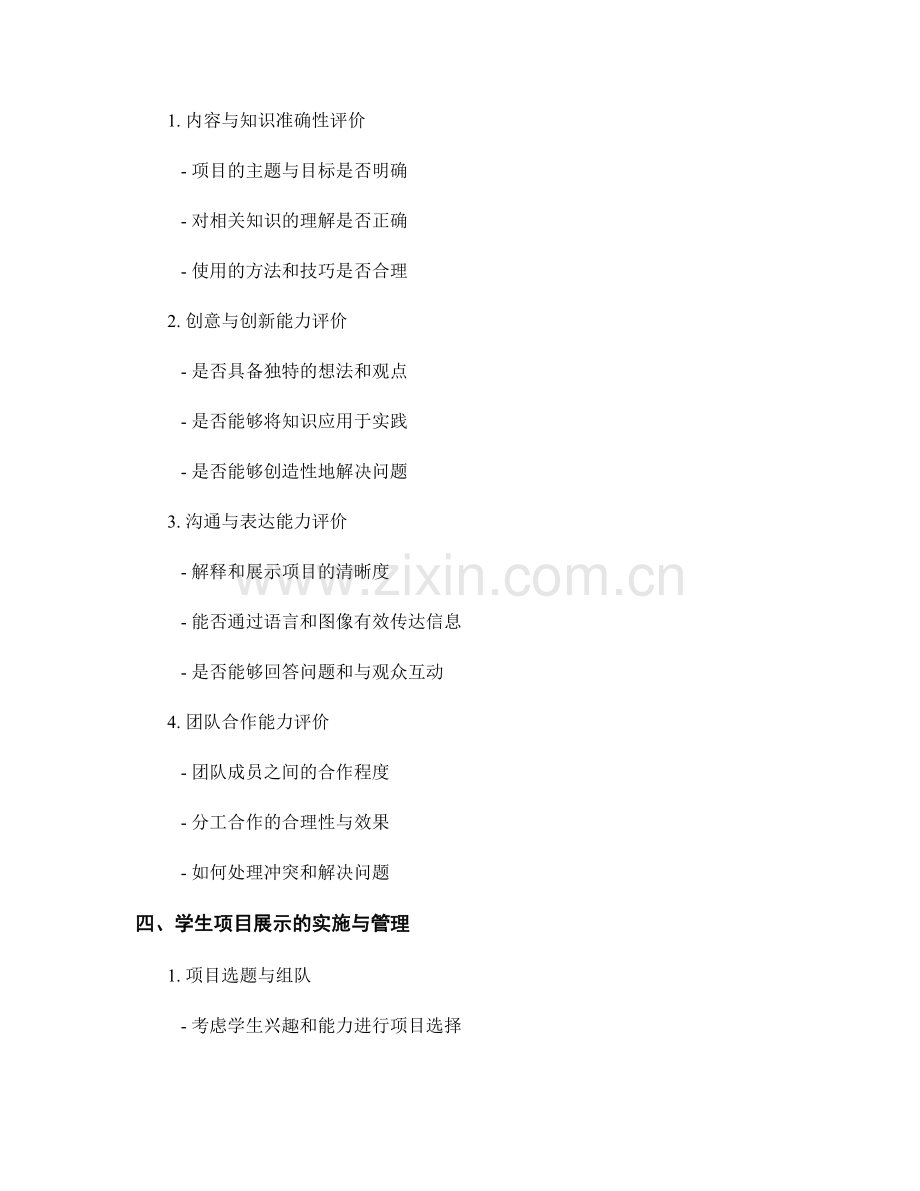 1.内容与知识准确性评价

- 项目的主题与目标是否明确

- 对相关知识的理解是否正确

- 使用的方法和技巧是否合理

2.创意与创新能力评价

- 是否具备独特的想法和观点

- 是否能够将知识应用于实践

- 是否能够创造性地解决问题

3.沟通与表达能力评价

- 解释和展示项目的清晰度

- 能否通过语言和图像有效传达信息

- 是否能够回答问题和与观众互动

4.团队合作能力评价

- 团队成员之间的合作程度

- 分工合作的合理性与效果

- 如何处理冲突和解决问题

四、学生项目展示的实施与管理

1.项目选题与组队

- 考虑学生兴趣和能力进行项目选择

www.zixin.com.cn